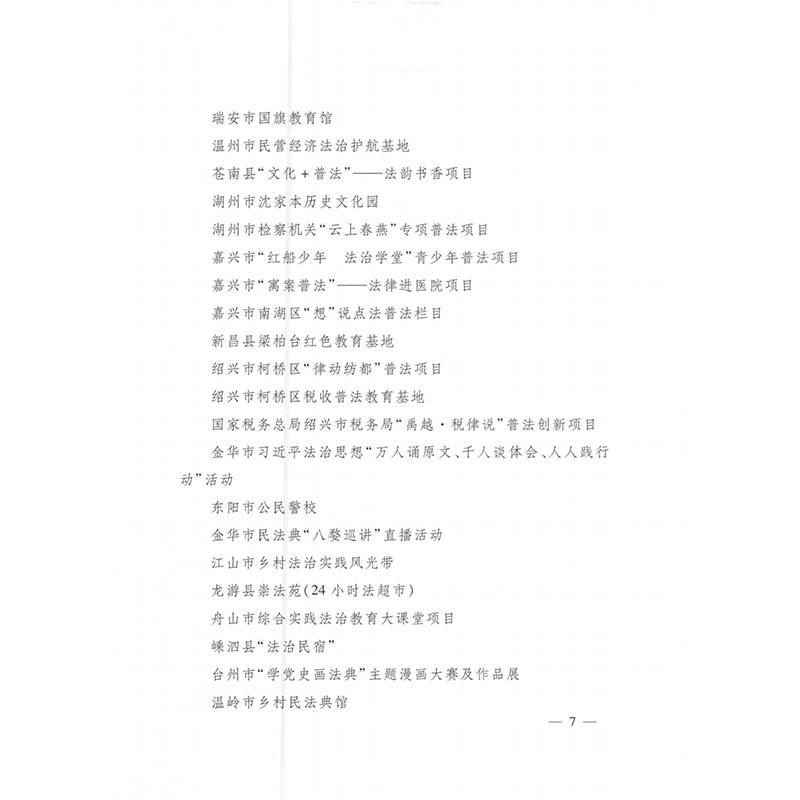 瑞安市国旗教育馆

温州市民营经济法治护航基地

苍南县“文化＋普法”——法韵书香项目

湖州市沈家本历史文化园

湖州市检察机关“云上春燕”专项普法项目

嘉兴市“红船少年　法治学堂”青少年普法项目

嘉兴市“寓案普法”——法律进医院项目

嘉兴市南湖区“想”说点法普法栏目

新昌县梁柏台红色教育基地

绍兴市柯桥区“律动纺都”普法项目

绍兴市柯桥区税收普法教育基地

国家税务总局绍兴市税务局“禹越·税律说”普法创新项目

金华市习近平法治思想“万人诵原文、千人谈体会、人人践行动”活动

东阳市公民警校

金华市民法典“八婺巡讲”直播活动

江山市乡村法治实践风光带

龙游县崇法苑（24小时法超市）

舟山市综合实践法治教育大课堂项目

嵊泗县“法治民宿”

台州市“学党史画法典”主题漫画大赛及作品展

温岭市乡村民法典馆

— 7 —